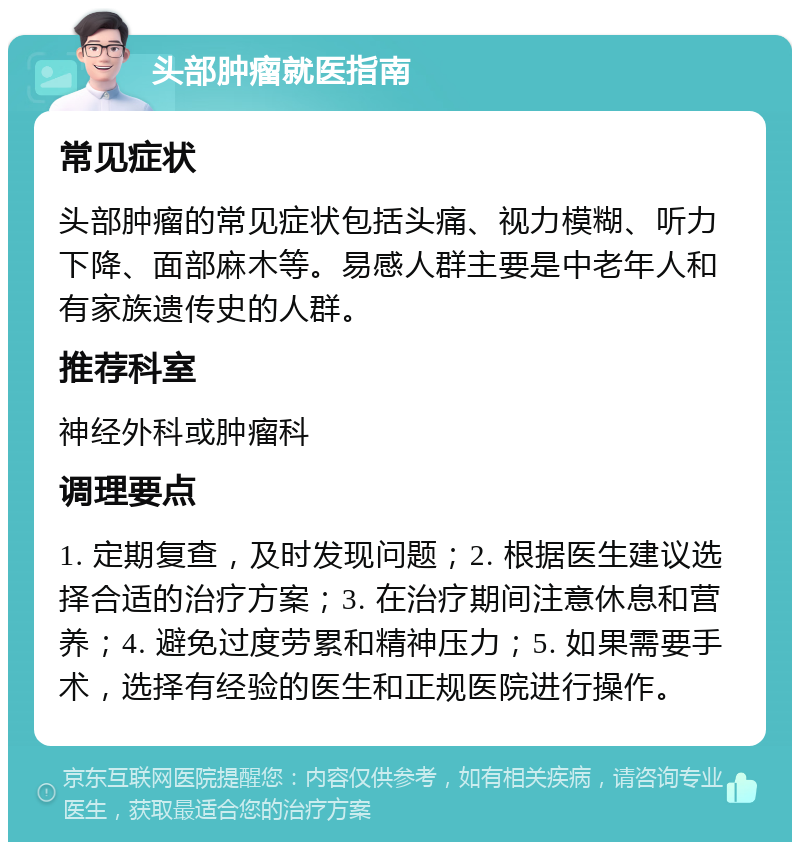 头部肿瘤就医指南

常见症状

头部肿瘤的常见症状包括头痛、视力模糊、听力下降、面部麻木等。易感人群主要是中老年人和有家族遗传史的人群。

推荐科室

神经外科或肿瘤科

调理要点

1. 定期复查，及时发现问题；2. 根据医生建议选择合适的治疗方案；3. 在治疗期间注意休息和营养；4. 避免过度劳累和精神压力；5. 如果需要手术，选择有经验的医生和正规医院进行操作。

京东互联网医院提醒您：内容仅供参考，如有相关疾病，请咨询专业医生，获取最适合您的治疗方案